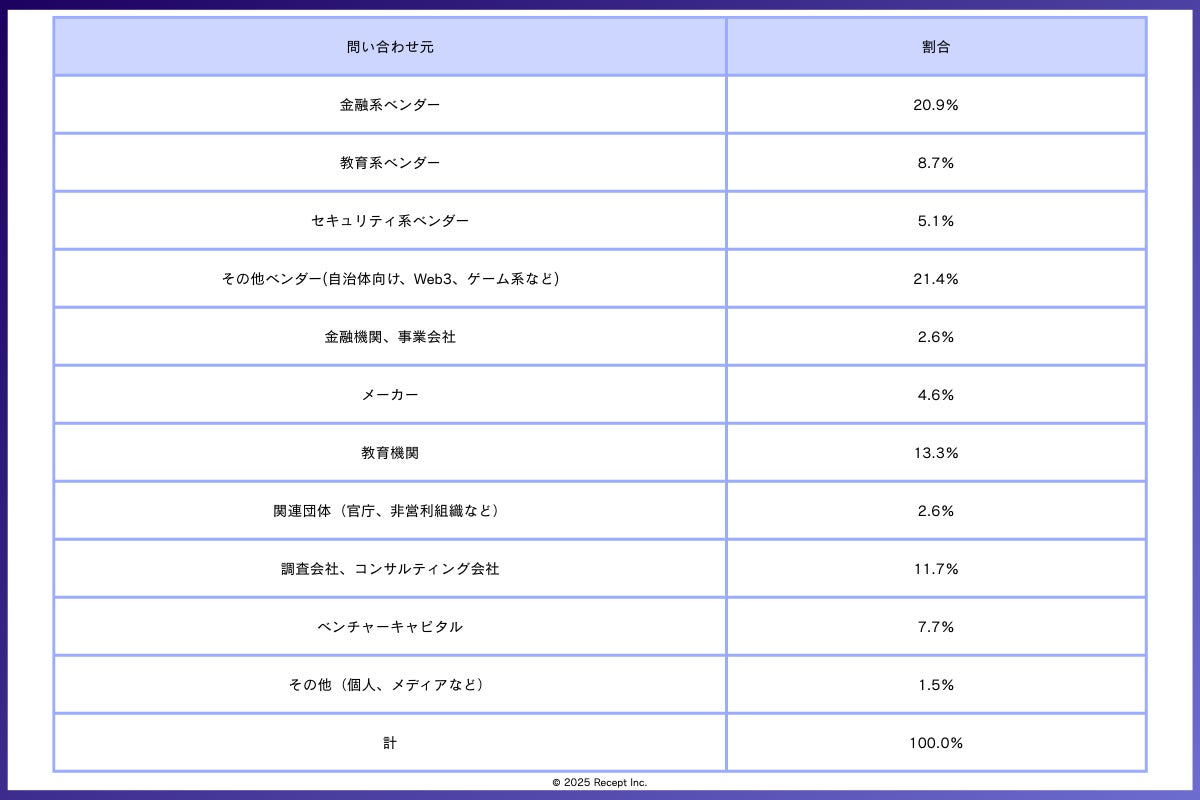 | 問い合わせ元 | 割合 |
|---|---|
| 金融系ベンダー | 20.9% |
| 教育系ベンダー | 8.7% |
| セキュリティ系ベンダー | 5.1% |
| その他ベンダー(自治体向け、Web3、ゲーム系など) | 21.4% |
| 金融機関、事業会社 | 2.6% |
| メーカー | 4.6% |
| 教育機関 | 13.3% |
| 関連団体（官庁、非営利組織など） | 2.6% |
| 調査会社、コンサルティング会社 | 11.7% |
| ベンチャーキャピタル | 7.7% |
| その他（個人、メディアなど） | 1.5% |
| 計 | 100.0% |

© 2025 Recept Inc.